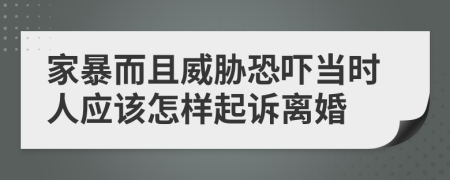 家暴而且威胁恐吓当时人应该怎样起诉离婚